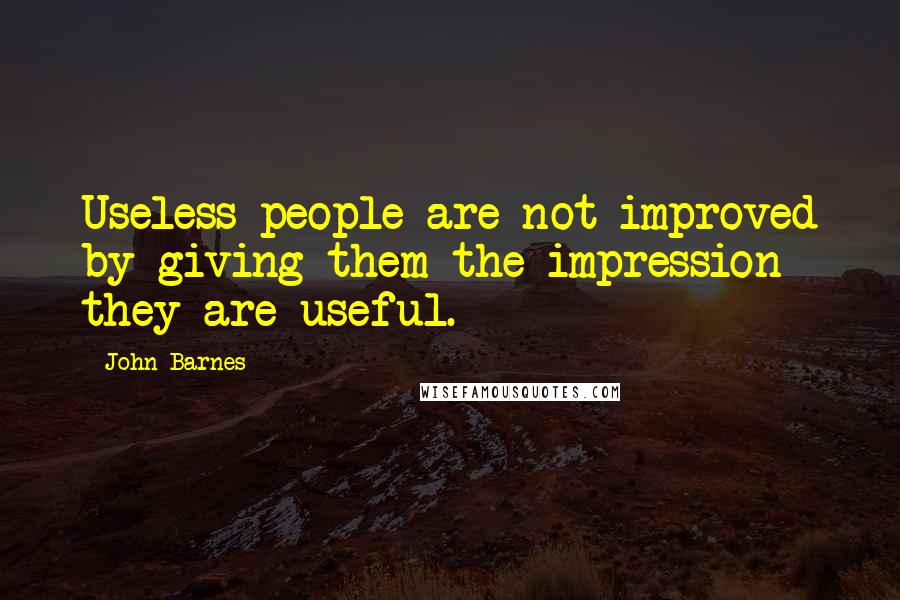 Useless people are not improved by giving them the impression they are useful.

John Barnes

WISEFAMOUSQUOTES.COM